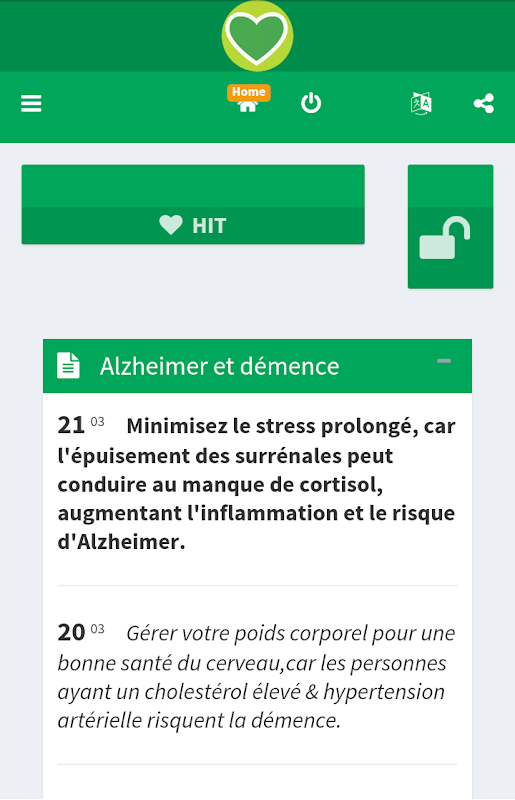 Home

HIT

Alzheimer et démence

21 03 Minimisez le stress prolongé, car l'épuisement des surrénales peut conduire au manque de cortisol, augmentant l'inflammation et le risque d'Alzheimer.

20 03 Gérer votre poids corporel pour une bonne santé du cerveau,car les personnes ayant un cholestérol élevé & hypertension artérielle risquent la démence.